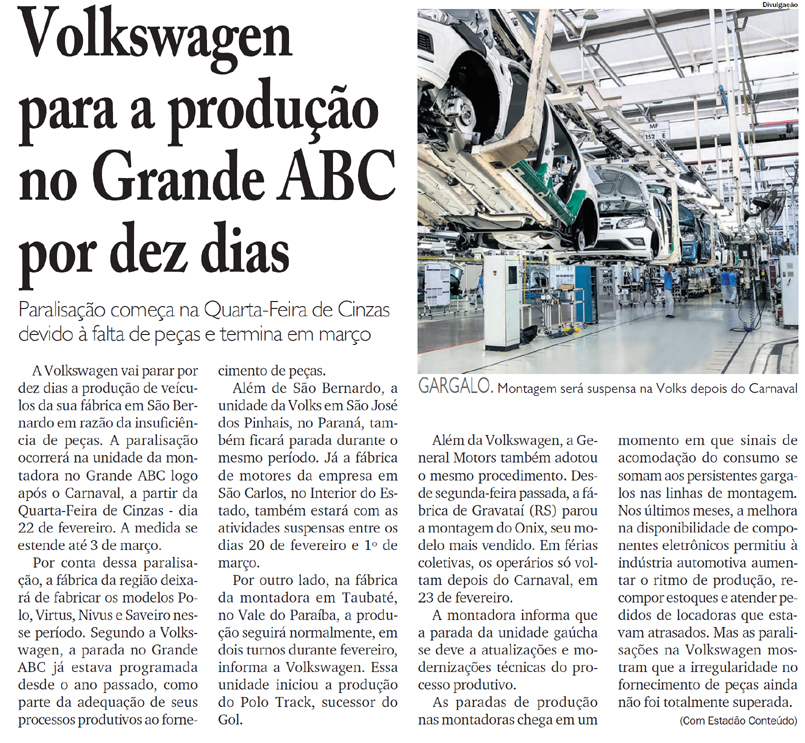 Volkswagen para a produção no Grande ABC por dez dias

Paralisação começa na Quarta-Feira de Cinzas devido à falta de peças e termina em março

Divulgação

MF 152 E

GARGALO. Montagem será suspensa na Volks depois do Carnaval

A Volkswagen vai parar por dez dias a produção de veículos da sua fábrica em São Bernardo em razão da insuficiência de peças. A paralisação ocorrerá na unidade da montadora no Grande ABC logo após o Carnaval, a partir da Quarta-Feira de Cinzas - dia 22 de fevereiro. A medida se estende até 3 de março.

Por conta dessa paralisação, a fábrica da região deixará de fabricar os modelos Polo, Virtus, Nivus e Saveiro nesse período. Segundo a Volkswagen, a parada no Grande ABC já estava programada desde o ano passado, como parte da adequação de seus processos produtivos ao fornecimento de peças.

Além de São Bernardo, a unidade da Volks em São José dos Pinhais, no Paraná, também ficará parada durante o mesmo período. Já a fábrica de motores da empresa em São Carlos, no Interior do Estado, também estará com as atividades suspensas entre os dias 20 de fevereiro e 1º de março.

Por outro lado, na fábrica da montadora em Taubaté, no Vale do Paraíba, a produção seguirá normalmente, em dois turnos durante fevereiro, informa a Volkswagen. Essa unidade iniciou a produção do Polo Track, sucessor do Gol.

Além da Volkswagen, a General Motors também adotou o mesmo procedimento. Desde segunda-feira passada, a fábrica de Gravataí (RS) parou a montagem do Onix, seu modelo mais vendido. Em férias coletivas, os operários só voltam depois do Carnaval, em 23 de fevereiro.

A montadora informa que a parada da unidade gaúcha se deve a atualizações e modernizações técnicas do processo produtivo.

As paradas de produção nas montadoras chega em um momento em que sinais de acomodação do consumo se somam aos persistentes gargalos nas linhas de montagem. Nos últimos meses, a melhora na disponibilidade de componentes eletrônicos permitiu à indústria automotiva aumentar o ritmo de produção, recompor estoques e atender pedidos de locadoras que estavam atrasados. Mas as paralisações na Volkswagen mostram que a irregularidade no fornecimento de peças ainda não foi totalmente superada.

(Com Estadão Conteúdo)